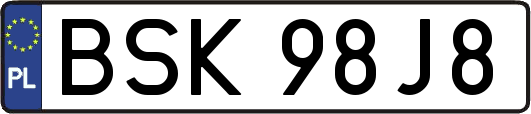 PL
BSK 98J8